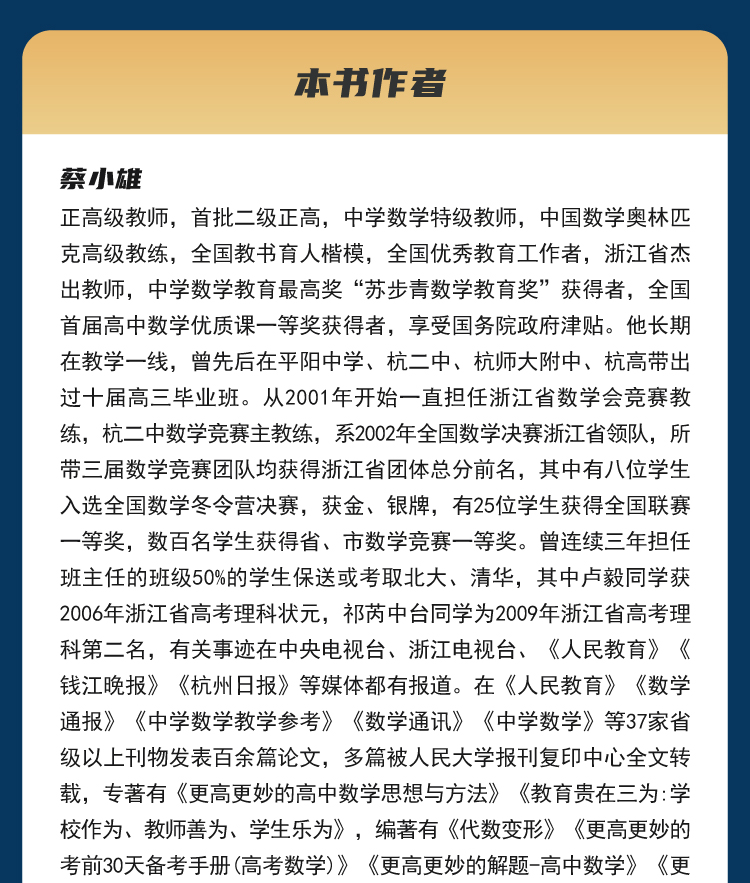 本书作者

蔡小雄

正高级教师，首批二级正高，中学数学特级教师，中国数学奥林匹克高级教练，全国教书育人楷模，全国优秀教育工作者，浙江省杰出教师，中学数学教育最高奖“苏步青数学教育奖”获得者，全国首届高中数学优质课一等奖获得者，享受国务院政府津贴。他长期在教学一线，曾先后在平阳中学、杭二中、杭师大附中、杭高带出过十届高三毕业班。从2001年开始一直担任浙江省数学会竞赛教练，杭二中数学竞赛主教练，系2002年全国数学决赛浙江省领队，所带三届数学竞赛团队均获得浙江省团体总分前名，其中有八位学生入选全国数学冬令营决赛，获金、银牌，有25位学生获得全国联赛一等奖，数百名学生获得省、市数学竞赛一等奖。曾连续三年担任班主任的班级50%的学生保送或考取北大、清华，其中卢毅同学获2006年浙江省高考理科状元，祁芮中台同学为2009年浙江省高考理科第二名，有关事迹在中央电视台、浙江电视台、《人民教育》《钱江晚报》《杭州日报》等媒体都有报道。在《人民教育》《数学通报》《中学数学教学参考》《数学通讯》《中学数学》等37家省级以上刊物发表百余篇论文，多篇被人民大学报刊复印中心全文转载，专著有《更高更妙的高中数学思想与方法》《教育贵在三为:学校作为、教师善为、学生乐为》，编著有《代数变形》《更高更妙的考前30天备考手册(高考数学)》《更高更妙的解题-高中数学》《更